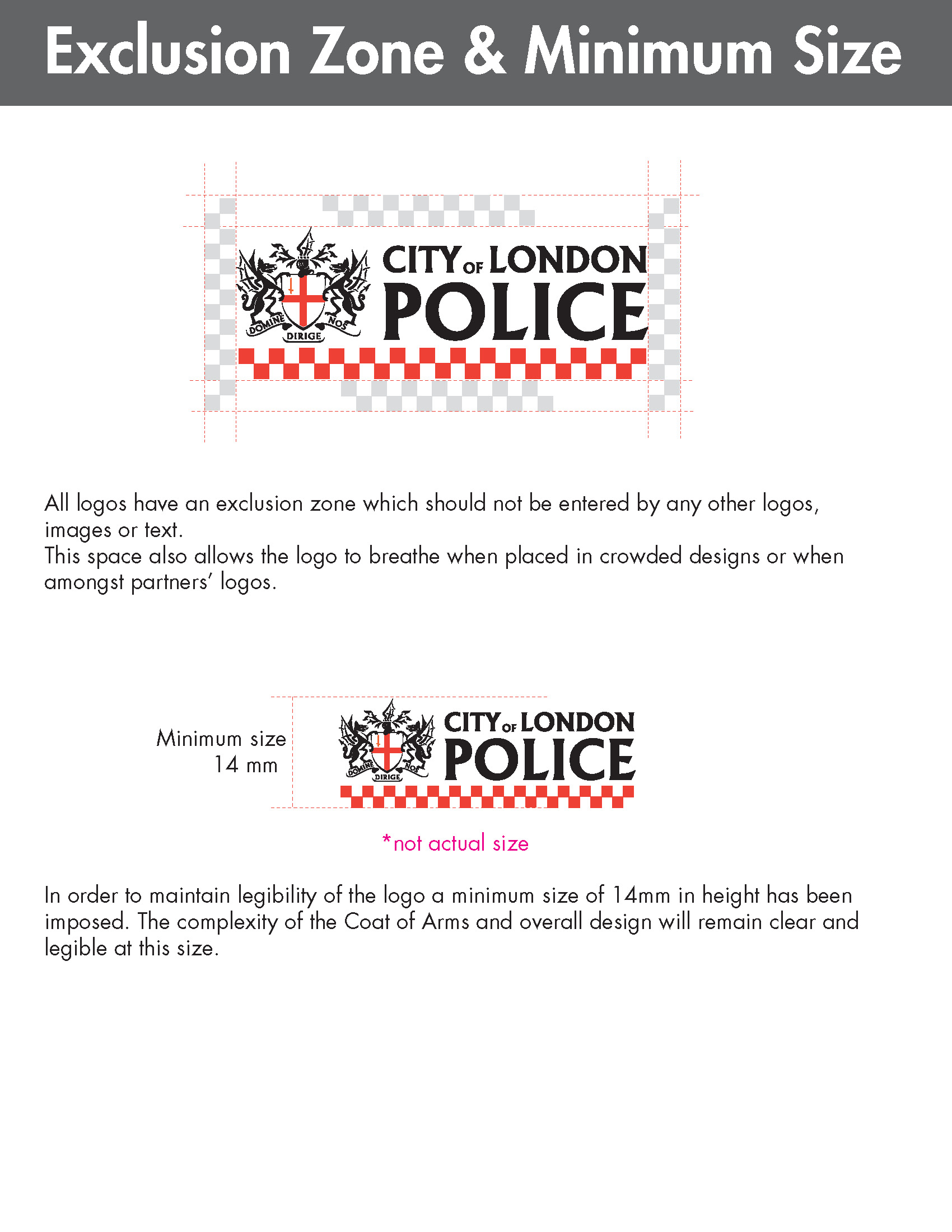 Exclusion Zone & Minimum Size

DOMINE DIRIGE NOS

CITY OF LONDON POLICE

All logos have an exclusion zone which should not be entered by any other logos, images or text.
This space also allows the logo to breathe when placed in crowded designs or when amongst partners' logos.

Minimum size
14 mm

DOMINE DIRIGE NOS

CITY OF LONDON POLICE

*not actual size

In order to maintain legibility of the logo a minimum size of 14mm in height has been imposed. The complexity of the Coat of Arms and overall design will remain clear and legible at this size.